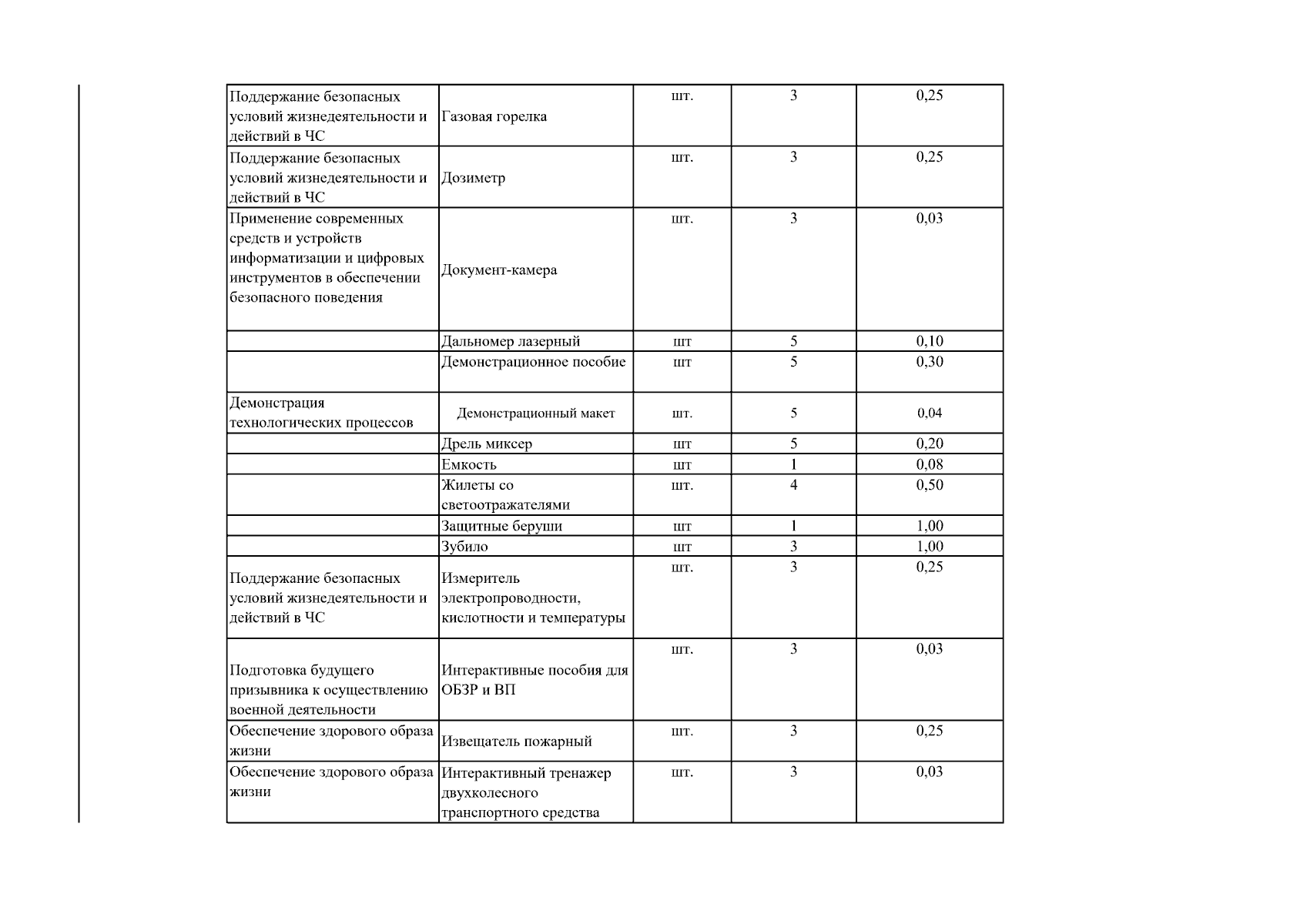 | Поддержание безопасных условий жизнедеятельности и действий в ЧС | Газовая горелка | шт. | 3 | 0,25 |
|---|---|---|---|---|
| Поддержание безопасных условий жизнедеятельности и действий в ЧС | Дозиметр | шт. | 3 | 0,25 |
| Применение современных средств и устройств информатизации и цифровых инструментов в обеспечении безопасного поведения | Документ-камера | шт. | 3 | 0,03 |
|  | Дальномер лазерный | шт | 5 | 0,10 |
|  | Демонстрационное пособие | шт | 5 | 0,30 |
| Демонстрация технологических процессов | Демонстрационный макет | шт. | 5 | 0,04 |
|  | Дрель миксер | шт | 5 | 0,20 |
|  | Емкость | шт | 1 | 0,08 |
|  | Жилеты со светоотражателями | шт. | 4 | 0,50 |
|  | Защитные беруши | шт | 1 | 1,00 |
|  | Зубило | шт | 3 | 1,00 |
| Поддержание безопасных условий жизнедеятельности и действий в ЧС | Измеритель электропроводности, кислотности и температуры | шт. | 3 | 0,25 |
| Подготовка будущего призывника к осуществлению военной деятельности | Интерактивные пособия для ОБЗР и ВП | шт. | 3 | 0,03 |
| Обеспечение здорового образа жизни | Извещатель пожарный | шт. | 3 | 0,25 |
| Обеспечение здорового образа жизни | Интерактивный тренажер двухколесного транспортного средства | шт. | 3 | 0,03 |